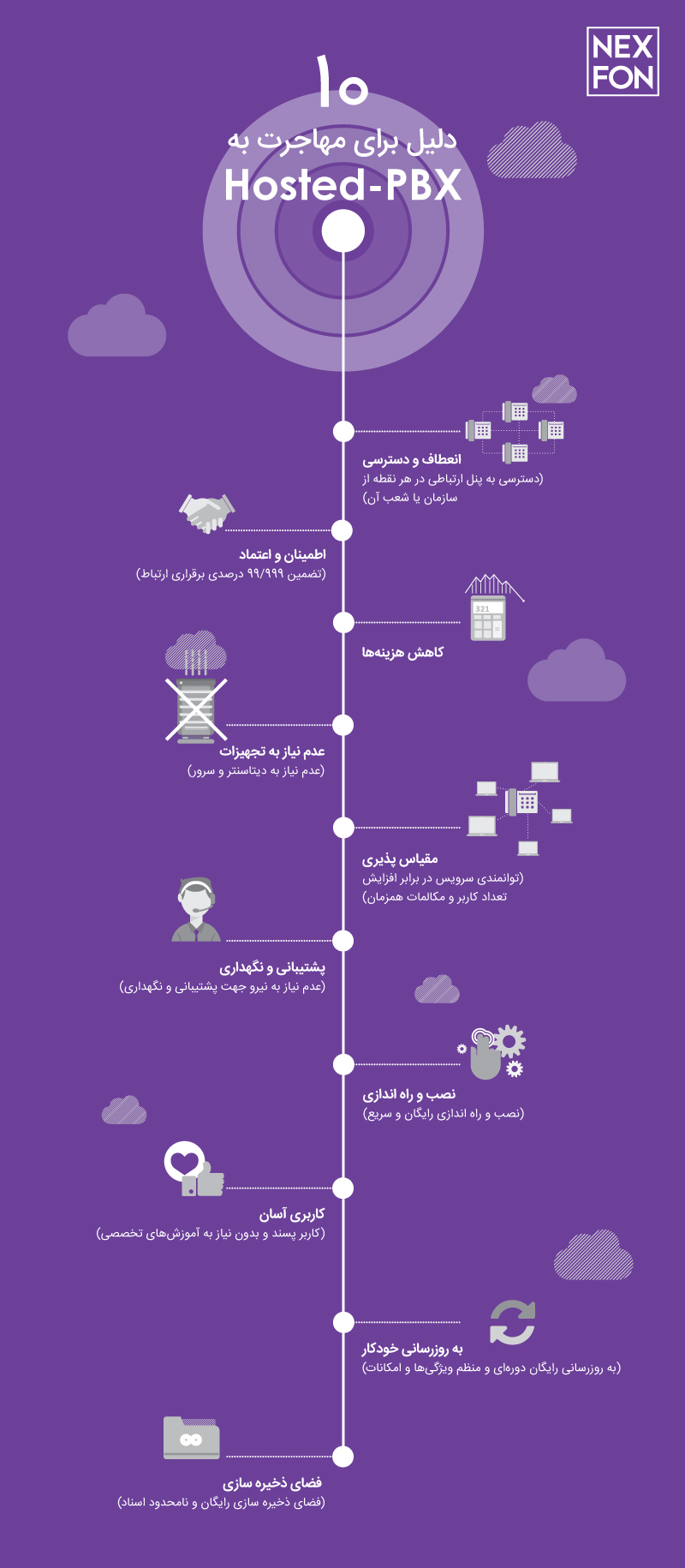 NEX
FON

۱۰
دلیل برای مهاجرت به
Hosted-PBX

انعطاف و دسترسی
(دسترسی به پنل ارتباطی در هر نقطه از سازمان یا شعب آن)

اطمینان و اعتماد
(تضمین ۹۹/۹۹۹ درصدی برقراری ارتباط)

321

کاهش هزینه‌ها

عدم نیاز به تجهیزات
(عدم نیاز به دیتاسنتر و سرور)

مقیاس پذیری
(توانمندی سرویس در برابر افزایش تعداد کاربر و مکالمات همزمان)

پشتیبانی و نگهداری
(عدم نیاز به نیرو جهت پشتیبانی و نگهداری)

نصب و راه اندازی
(نصب و راه اندازی رایگان و سریع)

کاربری آسان
(کاربر پسند و بدون نیاز به آموزش‌های تخصصی)

به روزرسانی خودکار
(به روزرسانی رایگان دوره‌ای و منظم ویژگی‌ها و امکانات)

فضای ذخیره سازی
(فضای ذخیره سازی رایگان و نامحدود اسناد)